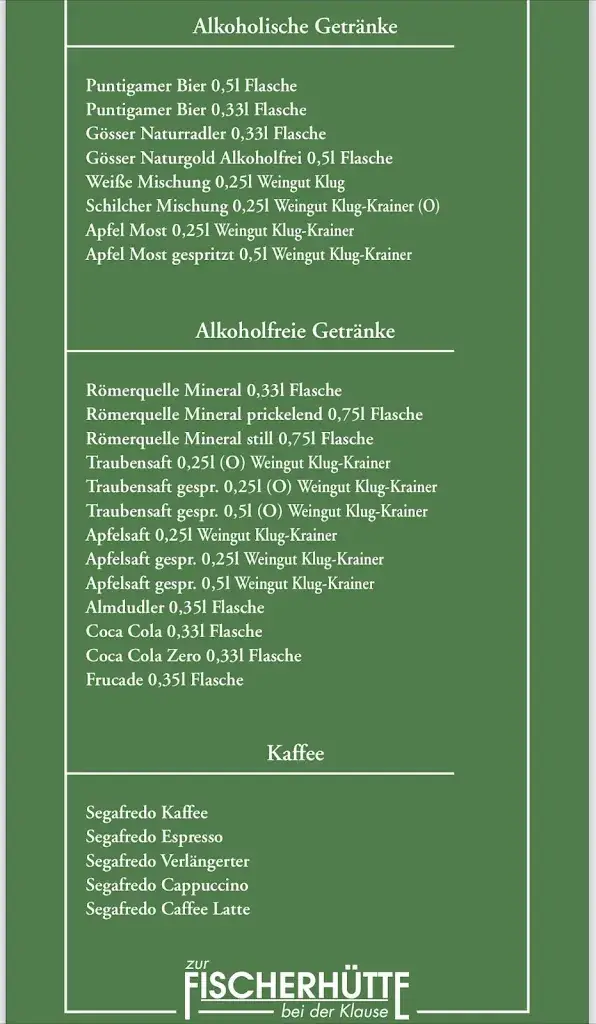 Alkoholische Getränke

Puntigamer Bier 0,5l Flasche
Puntigamer Bier 0,33l Flasche
Gösser Naturradler 0,33l Flasche
Gösser Naturgold Alkoholfrei 0,5l Flasche
Weiße Mischung 0,25l Weingut Klug
Schilcher Mischung 0,25l Weingut Klug-Krainer (O)
Apfel Most 0,25l Weingut Klug-Krainer
Apfel Most gespritzt 0,5l Weingut Klug-Krainer

Alkoholfreie Getränke

Römerquelle Mineral 0,33l Flasche
Römerquelle Mineral prickelend 0,75l Flasche
Römerquelle Mineral still 0,75l Flasche
Traubensaft 0,25l (O) Weingut Klug-Krainer
Traubensaft gespr. 0,25l (O) Weingut Klug-Krainer
Traubensaft gespr. 0,5l (O) Weingut Klug-Krainer
Apfelsaft 0,25l Weingut Klug-Krainer
Apfelsaft gespr. 0,25l Weingut Klug-Krainer
Apfelsaft gespr. 0,5l Weingut Klug-Krainer
Almdudler 0,35l Flasche
Coca Cola 0,33l Flasche
Coca Cola Zero 0,33l Flasche
Frucade 0,35l Flasche

Kaffee

Segafredo Kaffee
Segafredo Espresso
Segafredo Verlängerter
Segafredo Cappuccino
Segafredo Caffee Latte

zur
FISCHERHÜTTE
bei der Klause